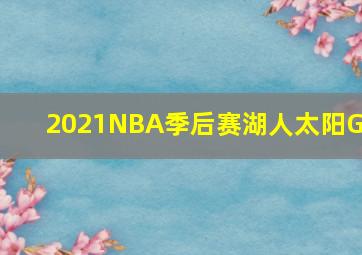 2021NBA季后赛湖人太阳G